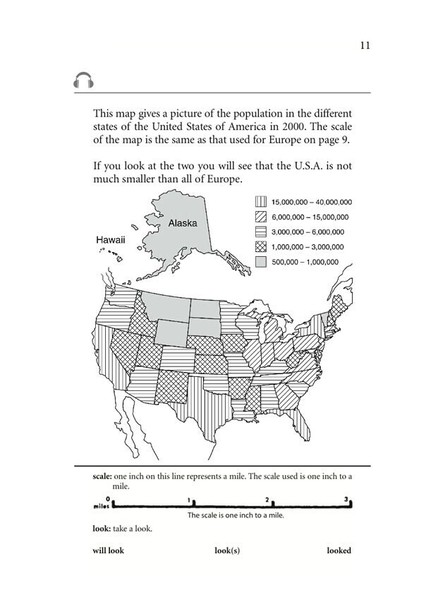 11

This map gives a picture of the population in the different states of the United States of America in 2000. The scale of the map is the same as that used for Europe on page 9.

If you look at the two you will see that the U.S.A. is not much smaller than all of Europe.

15,000,000 – 40,000,000
6,000,000 – 15,000,000
3,000,000 – 6,000,000
1,000,000 – 3,000,000
500,000 – 1,000,000

Alaska
Hawaii

scale: one inch on this line represents a mile. The scale used is one inch to a mile.

miles 0 1 2 3
The scale is one inch to a mile.

look: take a look.

will look look(s) looked